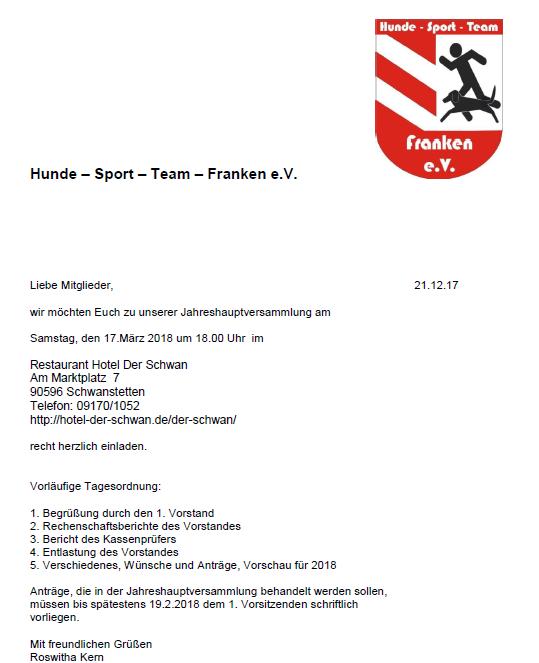 Hunde - Sport - Team
Franken
e.V.

Hunde – Sport – Team – Franken e.V.

Liebe Mitglieder, 21.12.17

wir möchten Euch zu unserer Jahreshauptversammlung am

Samstag, den 17.März 2018 um 18.00 Uhr im

Restaurant Hotel Der Schwan
Am Marktplatz 7
90596 Schwanstetten
Telefon: 09170/1052
http://hotel-der-schwan.de/der-schwan/

recht herzlich einladen.

Vorläufige Tagesordnung:

1. Begrüßung durch den 1. Vorstand
2. Rechenschaftsberichte des Vorstandes
3. Bericht des Kassenprüfers
4. Entlastung des Vorstandes
5. Verschiedenes, Wünsche und Anträge, Vorschau für 2018

Anträge, die in der Jahreshauptversammlung behandelt werden sollen, müssen bis spätestens 19.2.2018 dem 1. Vorsitzenden schriftlich vorliegen.

Mit freundlichen Grüßen
Roswitha Kern